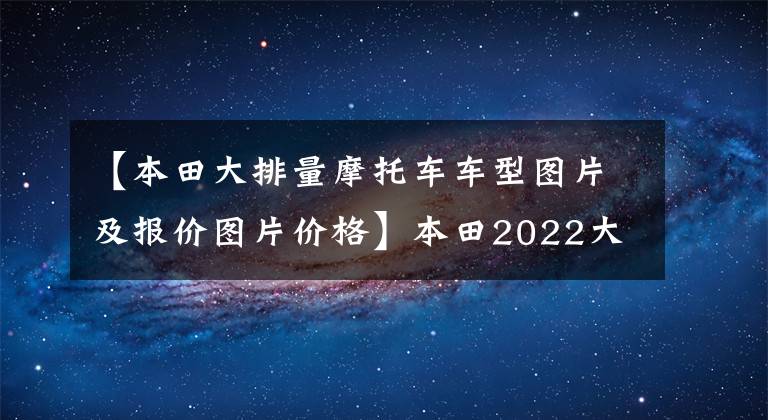 【本田大排量摩托车车型图片及报价图片价格】本田2022大